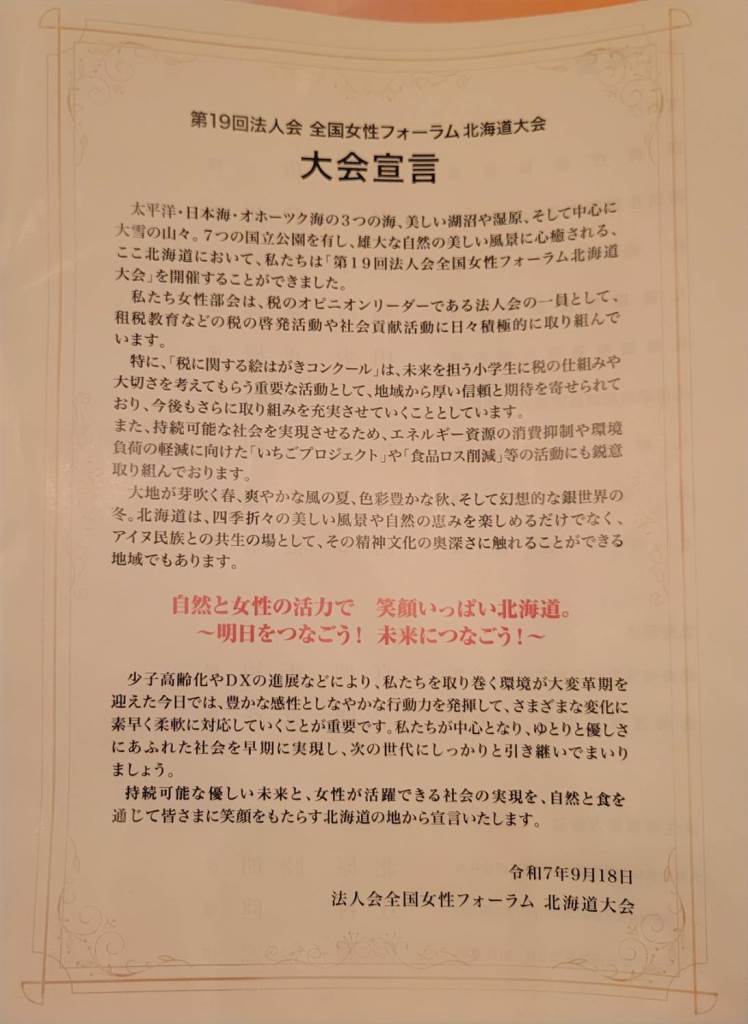 第19回法人会 全国女性フォーラム 北海道大会

大会宣言

太平洋・日本海・オホーツク海の3つの海、美しい湖沼や湿原、そして中心に大雪の山々。7つの国立公園を有し、雄大な自然の美しい風景に心癒される、ここ北海道において、私たちは「第19回法人会全国女性フォーラム北海道大会」を開催することができました。

私たち女性部会は、税のオピニオンリーダーである法人会の一員として、租税教育などの税の啓発活動や社会貢献活動に日々積極的に取り組んでいます。

特に、「税に関する絵はがきコンクール」は、未来を担う小学生に税の仕組みや大切さを考えてもらう重要な活動として、地域から厚い信頼と期待を寄せられており、今後もさらに取り組みを充実させていくこととしています。

また、持続可能な社会を実現させるため、エネルギー資源の消費抑制や環境負荷の軽減に向けた「いちごプロジェクト」や「食品ロス削減」等の活動にも鋭意取り組んでおります。

大地が芽吹く春、爽やかな風の夏、色彩豊かな秋、そして幻想的な銀世界の冬。北海道は、四季折々の美しい風景や自然の恵みを楽しめるだけでなく、アイヌ民族との共生の場として、その精神文化の奥深さに触れることができる地域でもあります。

自然と女性の活力で　笑顔いっぱい北海道。
～明日をつなごう！ 未来につなごう！～

少子高齢化やDXの進展などにより、私たちを取り巻く環境が大変革期を迎えた今日では、豊かな感性としなやかな行動力を発揮して、さまざまな変化に素早く柔軟に対応していくことが重要です。私たちが中心となり、ゆとりと優しさにあふれた社会を早期に実現し、次の世代にしっかりと引き継いでまいりましょう。

持続可能な優しい未来と、女性が活躍できる社会の実現を、自然と食を通じて皆さまに笑顔をもたらす北海道の地から宣言いたします。

令和7年9月18日
法人会全国女性フォーラム 北海道大会